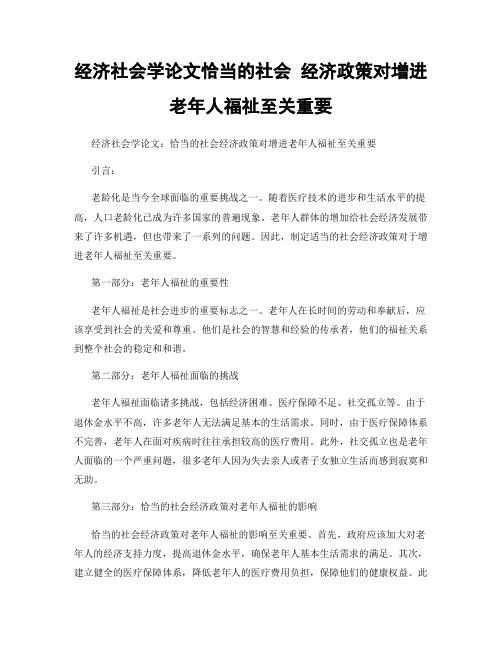 经济社会学论文恰当的社会 经济政策对增进老年人福祉至关重要

经济社会学论文：恰当的社会经济政策对增进老年人福祉至关重要

引言：

老龄化是当今全球面临的重要挑战之一。随着医疗技术的进步和生活水平的提高，人口老龄化已成为许多国家的普遍现象。老年人群体的增加给社会经济发展带来了许多机遇，但也带来了一系列的问题。因此，制定适当的社会经济政策对于增进老年人福祉至关重要。

第一部分：老年人福祉的重要性

老年人福祉是社会进步的重要标志之一。老年人在长时间的劳动和奉献后，应该享受到社会的关爱和尊重。他们是社会的智慧和经验的传承者，他们的福祉关系到整个社会的稳定和和谐。

第二部分：老年人福祉面临的挑战

老年人福祉面临诸多挑战，包括经济困难、医疗保障不足、社交孤立等。由于退休金水平不高，许多老年人无法满足基本的生活需求。同时，由于医疗保障体系不完善，老年人在面对疾病时往往承担较高的医疗费用。此外，社交孤立也是老年人面临的一个严重问题，很多老年人因为失去亲人或者子女独立生活而感到寂寞和无助。

第三部分：恰当的社会经济政策对老年人福祉的影响

恰当的社会经济政策对老年人福祉的影响至关重要。首先，政府应该加大对老年人的经济支持力度，提高退休金水平，确保老年人基本生活需求的满足。其次，建立健全的医疗保障体系，降低老年人的医疗费用负担，保障他们的健康权益。此